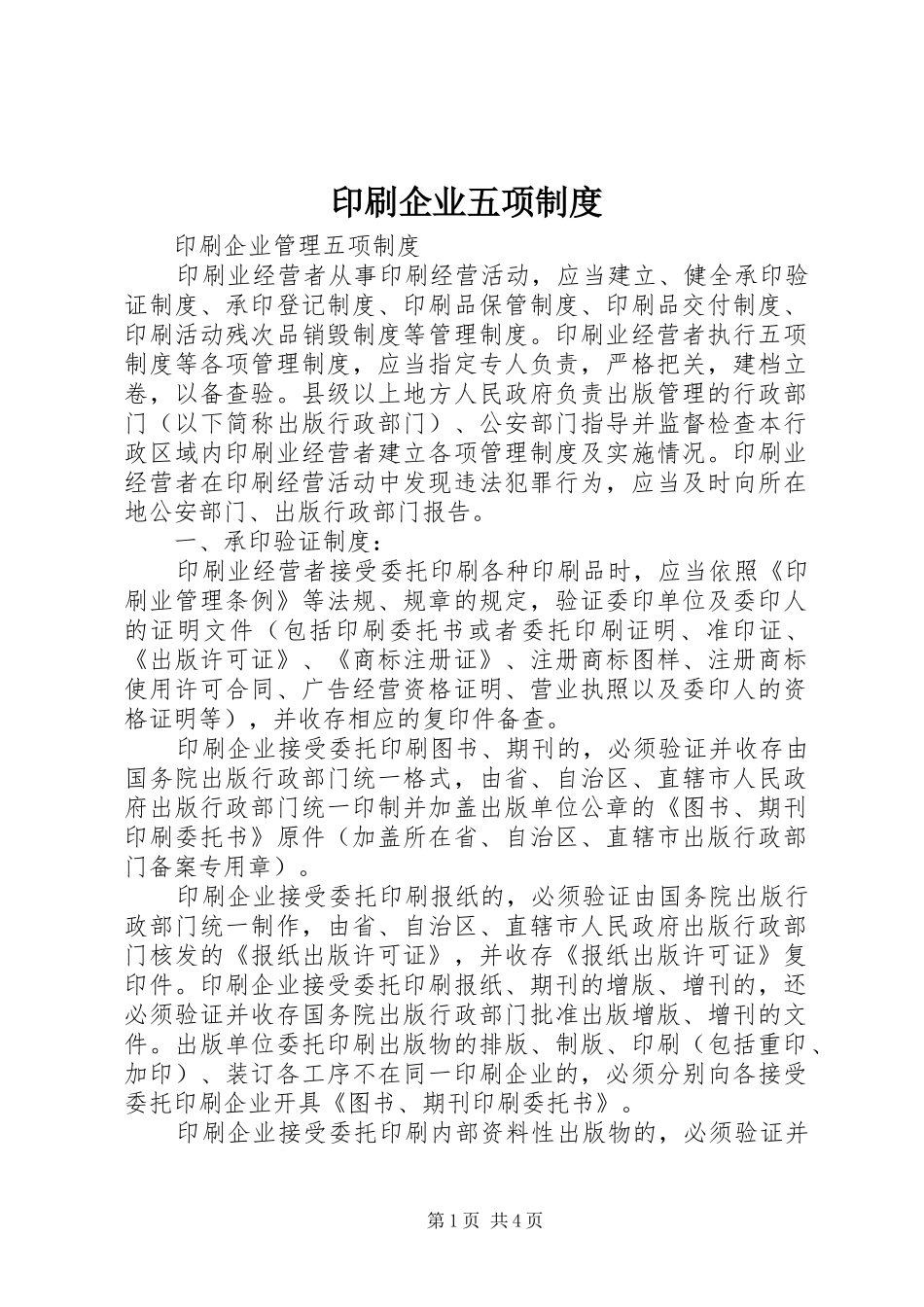 印刷企业五项制度

印刷企业管理五项制度

印刷业经营者从事印刷经营活动，应当建立、健全承印验证制度、承印登记制度、印刷品保管制度、印刷品交付制度、印刷活动残次品销毁制度等管理制度。印刷业经营者执行五项制度等各项管理制度，应当指定专人负责，严格把关，建档立卷，以备查验。县级以上地方人民政府负责出版管理的行政部门（以下简称出版行政部门）、公安部门指导并监督检查本行政区域内印刷业经营者建立各项管理制度及实施情况。印刷业经营者在印刷经营活动中发现违法犯罪行为，应当及时向所在地公安部门、出版行政部门报告。

一、承印验证制度：

印刷业经营者接受委托印刷各种印刷品时，应当依照《印刷业管理条例》等法规、规章的规定，验证委印单位及委印人的证明文件（包括印刷委托书或者委托印刷证明、准印证、《出版许可证》、《商标注册证》、注册商标图样、注册商标使用许可合同、广告经营资格证明、营业执照以及委印人的资格证明等），并收存相应的复印件备查。

印刷企业接受委托印刷图书、期刊的，必须验证并收存由国务院出版行政部门统一格式，由省、自治区、直辖市人民政府出版行政部门统一印制并加盖出版单位公章的《图书、期刊印刷委托书》原件（加盖所在省、自治区、直辖市出版行政部门备案专用章）。

印刷企业接受委托印刷报纸的，必须验证由国务院出版行政部门统一制作，由省、自治区、直辖市人民政府出版行政部门核发的《报纸出版许可证》，并收存《报纸出版许可证》复印件。印刷企业接受委托印刷报纸、期刊的增版、增刊的，还必须验证并收存国务院出版行政部门批准出版增版、增刊的文件。出版单位委托印刷出版物的排版、制版、印刷（包括重印、加印）、装订各工序不在同一印刷企业的，必须分别向各接受委托印刷企业开具《图书、期刊印刷委托书》。

印刷企业接受委托印刷内部资料性出版物的，必须验证并

第 1 页 共 4 页